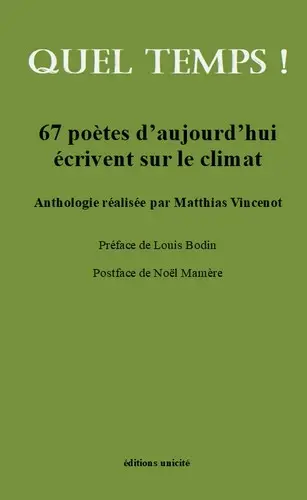 QUEL TEMPS !

67 poètes d'aujourd'hui écrivent sur le climat

Anthologie réalisée par Matthias Vincenot

Préface de Louis Bodin

Postface de Noël Mamère

éditions unicité